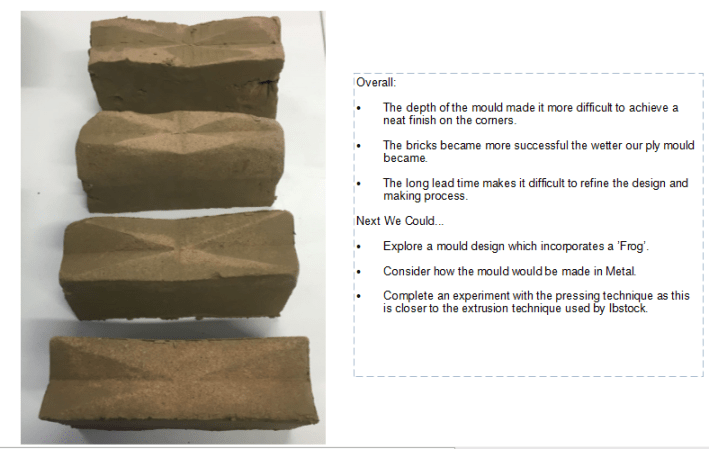 Overall:

• The depth of the mould made it more difficult to achieve a neat finish on the corners.

• The bricks became more successful the wetter our ply mould became.

• The long lead time makes it difficult to refine the design and making process.

Next We Could...

• Explore a mould design which incorporates a 'Frog'.

• Consider how the mould would be made in Metal.

• Complete an experiment with the pressing technique as this is closer to the extrusion technique used by Ibstock.